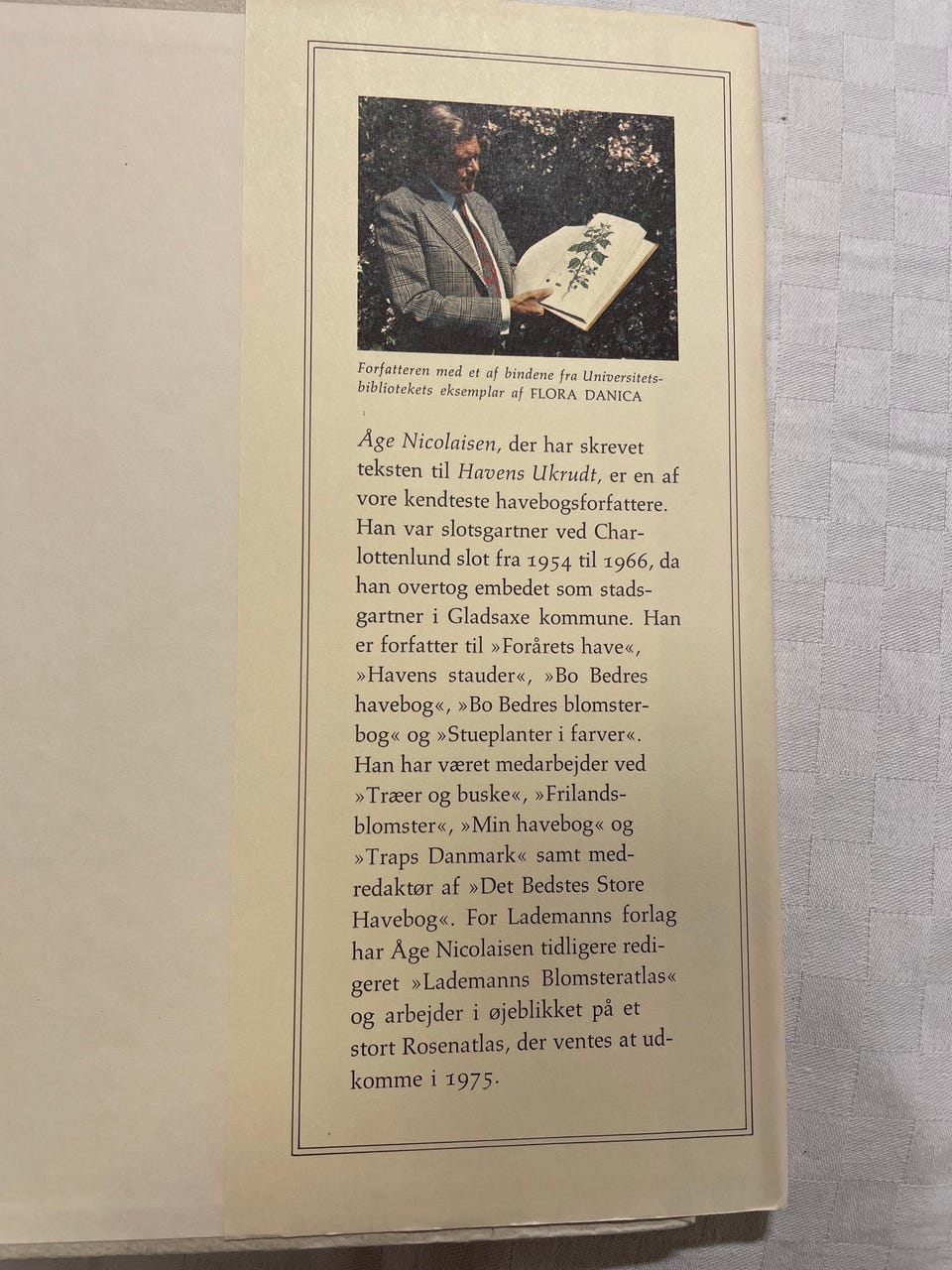 Forfatteren med et af bindene fra Universitetsbibliotekets eksemplar af FLORA DANICA

Åge Nicolaisen, der har skrevet teksten til Havens Ukrudt, er en af vore kendteste havebogsforfattere. Han var slotsgartner ved Charlottenlund slot fra 1954 til 1966, da han overtog embedet som stadsgartner i Gladsaxe kommune. Han er forfatter til »Forårets have«, »Havens stauder«, »Bo Bedres havebog«, »Bo Bedres blomsterbog« og »Stueplanter i farver«. Han har været medarbejder ved »Træer og buske«, »Frilandsblomster«, »Min havebog« og »Traps Danmark« samt medredaktør af »Det Bedstes Store Havebog«. For Lademanns forlag har Åge Nicolaisen tidligere redigeret »Lademanns Blomsteratlas« og arbejder i øjeblikket på et stort Rosenatlas, der ventes at udkomme i 1975.